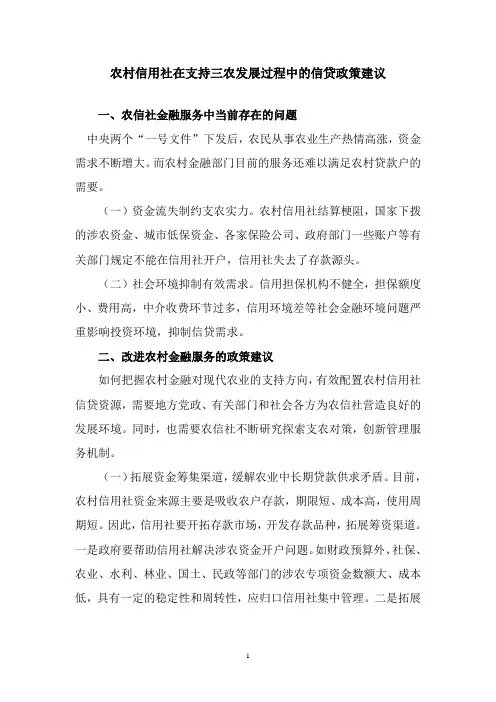 农村信用社在支持三农发展过程中的信贷政策建议

一、农信社金融服务中当前存在的问题

中央两个“一号文件”下发后，农民从事农业生产热情高涨，资金需求不断增大。而农村金融部门目前的服务还难以满足农村贷款户的需要。

（一）资金流失制约支农实力。农村信用社结算梗阻，国家下拨的涉农资金、城市低保资金、各家保险公司、政府部门一些账户等有关部门规定不能在信用社开户，信用社失去了存款源头。

（二）社会环境抑制有效需求。信用担保机构不健全，担保额度小、费用高，中介收费环节过多，信用环境差等社会金融环境问题严重影响投资环境，抑制信贷需求。

二、改进农村金融服务的政策建议

如何把握农村金融对现代农业的支持方向，有效配置农村信用社信贷资源，需要地方党政、有关部门和社会各方为农信社营造良好的发展环境。同时，也需要农信社不断研究探索支农对策，创新管理服务机制。

（一）拓展资金筹集渠道，缓解农业中长期贷款供求矛盾。目前，农村信用社资金来源主要是吸收农户存款，期限短、成本高，使用周期短。因此，信用社要开拓存款市场，开发存款品种，拓展筹资渠道。一是政府要帮助信用社解决涉农资金开户问题。如财政预算外、社保、农业、水利、林业、国土、民政等部门的涉农专项资金数额大、成本低，具有一定的稳定性和周转性，应归口信用社集中管理。二是拓展

1